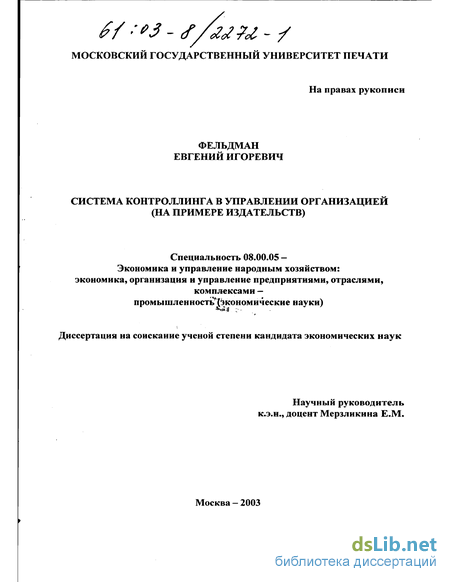 61:03-8/2272-1

МОСКОВСКИЙ ГОСУДАРСТВЕННЫЙ УНИВЕРСИТЕТ ПЕЧАТИ

На правах рукописи

ФЕЛЬДМАН
ЕВГЕНИЙ ИГОРЕВИЧ

СИСТЕМА КОНТРОЛЛИНГА В УПРАВЛЕНИИ ОРГАНИЗАЦИЕЙ
(НА ПРИМЕРЕ ИЗДАТЕЛЬСТВ)

Специальность 08.00.05 –
Экономика и управление народным хозяйством:
экономика, организация и управление предприятиями, отраслями, комплексами –
промышленность (экономические науки)

Диссертация на соискание ученой степени кандидата экономических наук

Научный руководитель
к.э.н., доцент Мерзликина Е.М.

Москва – 2003

dsLib.net
библиотека диссертаций